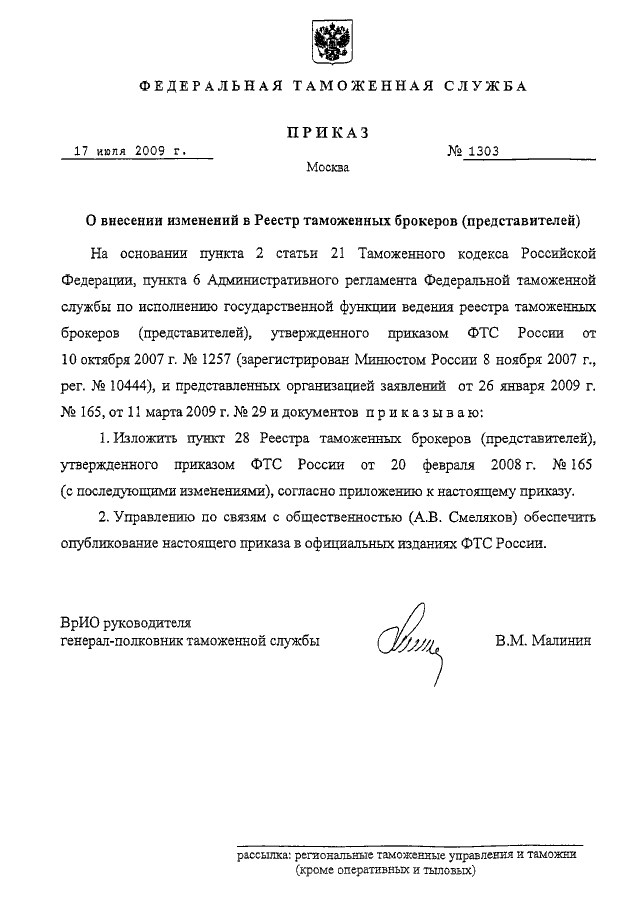 ФЕДЕРАЛЬНАЯ ТАМОЖЕННАЯ СЛУЖБА

ПРИКАЗ

17 июля 2009 г.

№ 1303

Москва

О внесении изменений в Реестр таможенных брокеров (представителей)

На основании пункта 2 статьи 21 Таможенного кодекса Российской Федерации, пункта 6 Административного регламента Федеральной таможенной службы по исполнению государственной функции ведения реестра таможенных брокеров (представителей), утвержденного приказом ФТС России от 10 октября 2007 г. № 1257 (зарегистрирован Минюстом России 8 ноября 2007 г., рег. № 10444), и представленных организацией заявлений от 26 января 2009 г. № 165, от 11 марта 2009 г. № 29 и документов приказываю:

1. Изложить пункт 28 Реестра таможенных брокеров (представителей), утвержденного приказом ФТС России от 20 февраля 2008 г. № 165 (с последующими изменениями), согласно приложению к настоящему приказу.

2. Управлению по связям с общественностью (А.В. Смеляков) обеспечить опубликование настоящего приказа в официальных изданиях ФТС России.

ВрИО руководителя
генерал-полковник таможенной службы

В.М. Малинин

рассылка: региональные таможенные управления и таможни (кроме оперативных и тыловых)